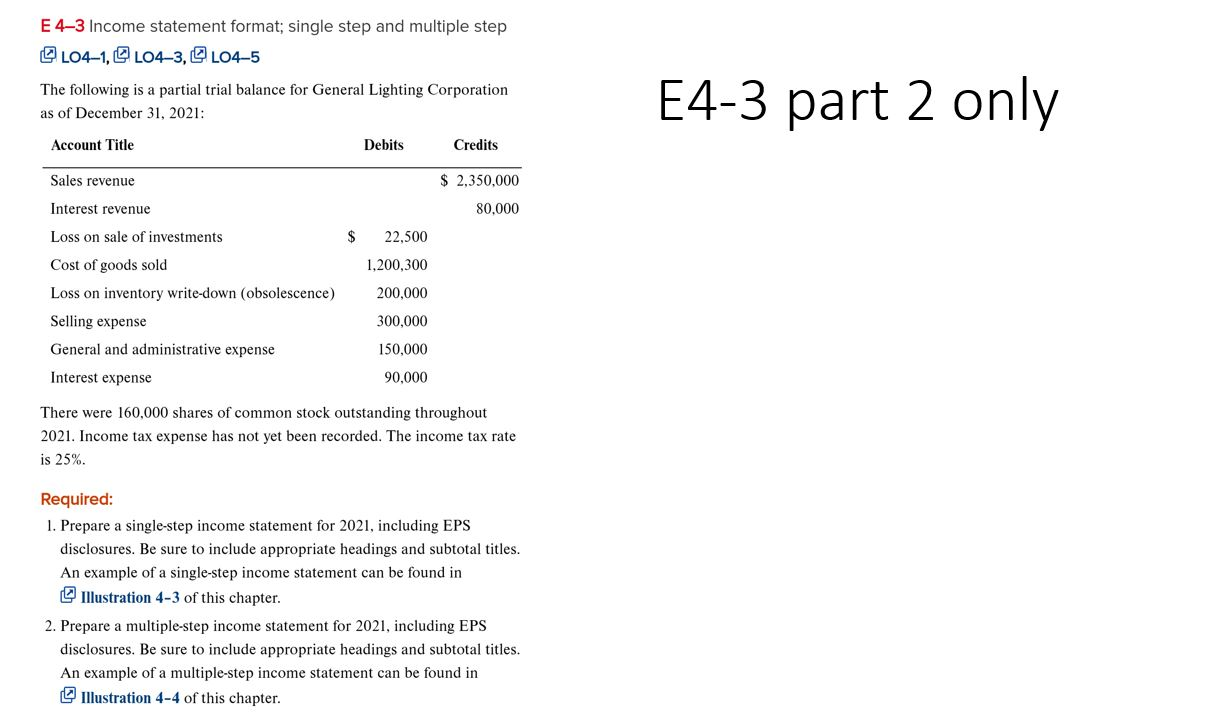 E 4–3 Income statement format; single step and multiple step

LO4–1, LO4–3, LO4–5

The following is a partial trial balance for General Lighting Corporation as of December 31, 2021:

| Account Title | Debits | Credits |
|---|---|---|
| Sales revenue | | $ 2,350,000 |
| Interest revenue | | 80,000 |
| Loss on sale of investments | $ 22,500 | |
| Cost of goods sold | 1,200,300 | |
| Loss on inventory write-down (obsolescence) | 200,000 | |
| Selling expense | 300,000 | |
| General and administrative expense | 150,000 | |
| Interest expense | 90,000 | |

There were 160,000 shares of common stock outstanding throughout 2021. Income tax expense has not yet been recorded. The income tax rate is 25%.

Required:

1. Prepare a single-step income statement for 2021, including EPS disclosures. Be sure to include appropriate headings and subtotal titles. An example of a single-step income statement can be found in Illustration 4–3 of this chapter.

2. Prepare a multiple-step income statement for 2021, including EPS disclosures. Be sure to include appropriate headings and subtotal titles. An example of a multiple-step income statement can be found in Illustration 4–4 of this chapter.

E4-3 part 2 only